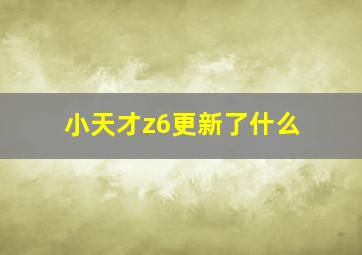 小天才z6更新了什么